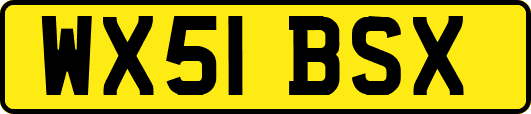 WX51 BSX